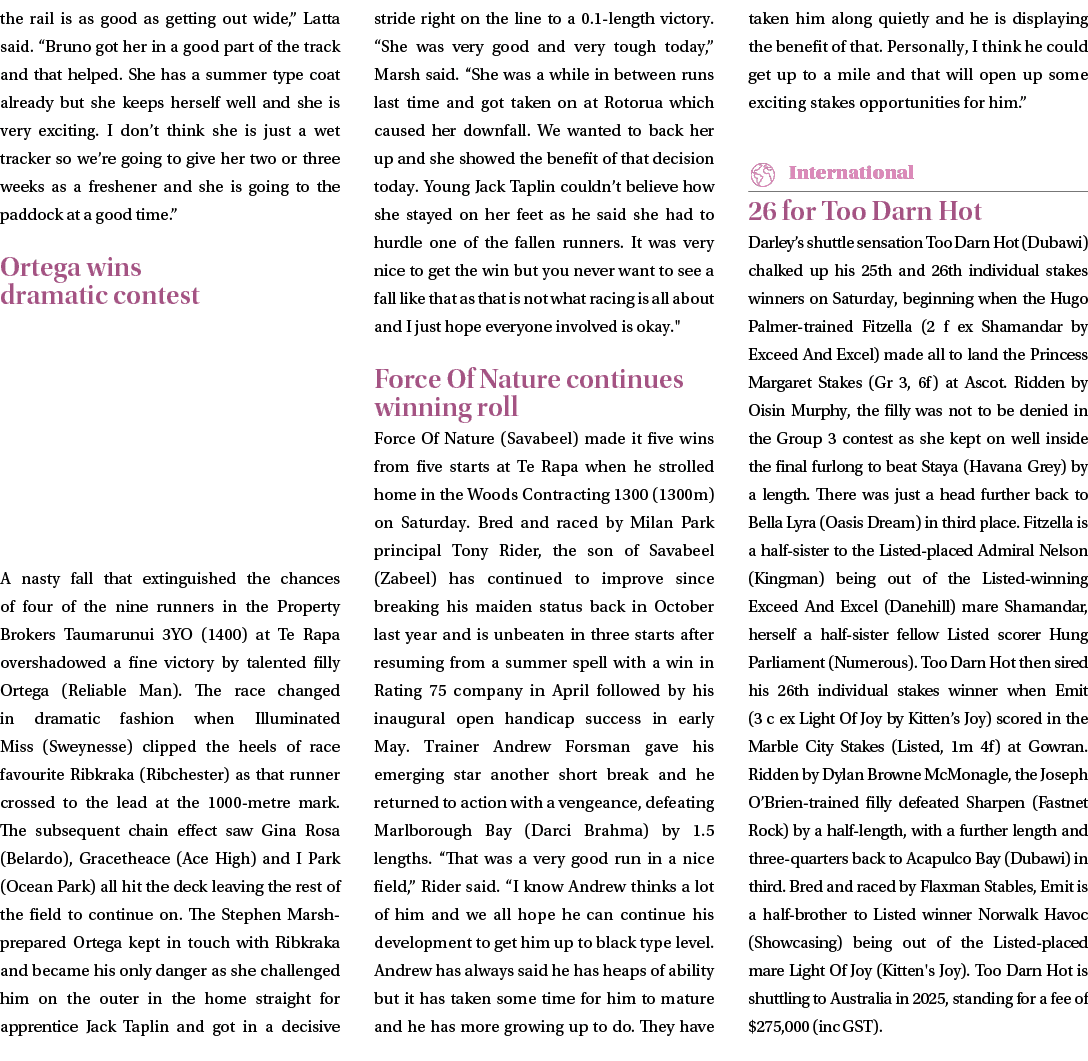 the rail is as good as getting out wide," Latta said. "Bruno got her in a good part of the track and that helped. She has a summer type coat already but she keeps herself well and she is very exciting. I don't think she is just a wet tracker so we're going to give her two or three weeks as a freshener and she is going to the paddock at a good time."

Ortega wins dramatic contest

A nasty fall that extinguished the chances of four of the nine runners in the Property Brokers Taumarunui 3YO (1400) at Te Rapa overshadowed a fine victory by talented filly Ortega (Reliable Man). The race changed in dramatic fashion when Illuminated Miss (Sweynesse) clipped the heels of race favourite Ribkraka (Ribchester) as that runner crossed to the lead at the 1000-metre mark. The subsequent chain effect saw Gina Rosa (Belardo), Gracetheace (Ace High) and I Park (Ocean Park) all hit the deck leaving the rest of the field to continue on. The Stephen Marsh-prepared Ortega kept in touch with Ribkraka and became his only danger as she challenged him on the outer in the home straight for apprentice Jack Taplin and got in a decisive stride right on the line to a 0.1-length victory. "She was very good and very tough today," Marsh said. "She was a while in between runs last time and got taken on at Rotorua which caused her downfall. We wanted to back her up and she showed the benefit of that decision today. Young Jack Taplin couldn't believe how she stayed on her feet as he said she had to hurdle one of the fallen runners. It was very nice to get the win but you never want to see a fall like that as that is not what racing is all about and I just hope everyone involved is okay."

Force Of Nature continues winning roll

Force Of Nature (Savabeel) made it five wins from five starts at Te Rapa when he strolled home in the Woods Contracting 1300 (1300m) on Saturday. Bred and raced by Milan Park principal Tony Rider, the son of Savabeel (Zabeel) has continued to improve since breaking his maiden status back in October last year and is unbeaten in three starts after resuming from a summer spell with a win in Rating 75 company in April followed by his inaugural open handicap success in early May. Trainer Andrew Forsman gave his emerging star another short break and he returned to action with a vengeance, defeating Marlborough Bay (Darci Brahma) by 1.5 lengths. "That was a very good run in a nice field," Rider said. "I know Andrew thinks a lot of him and we all hope he can continue his development to get him up to black type level. Andrew has always said he has heaps of ability but it has taken some time for him to mature and he has more growing up to do. They have taken him along quietly and he is displaying the benefit of that. Personally, I think he could get up to a mile and that will open up some exciting stakes opportunities for him."

International

26 for Too Darn Hot

Darley's shuttle sensation Too Darn Hot (Dubawi) chalked up his 25th and 26th individual stakes winners on Saturday, beginning when the Hugo Palmer-trained Fitzella (2 f ex Shamandar by Exceed And Excel) made all to land the Princess Margaret Stakes (Gr 3, 6f) at Ascot. Ridden by Oisin Murphy, the filly was not to be denied in the Group 3 contest as she kept on well inside the final furlong to beat Staya (Havana Grey) by a length. There was just a head further back to Bella Lyra (Oasis Dream) in third place. Fitzella is a half-sister to the Listed-placed Admiral Nelson (Kingman) being out of the Listed-winning Exceed And Excel (Danehill) mare Shamandar, herself a half-sister fellow Listed scorer Hung Parliament (Numerous). Too Darn Hot then sired his 26th individual stakes winner when Emit (3 c ex Light Of Joy by Kitten's Joy) scored in the Marble City Stakes (Listed, 1m 4f) at Gowran. Ridden by Dylan Browne McMonagle, the Joseph O'Brien-trained filly defeated Sharpen (Fastnet Rock) by a half-length, with a further length and three-quarters back to Acapulco Bay (Dubawi) in third. Bred and raced by Flaxman Stables, Emit is a half-brother to Listed winner Norwalk Havoc (Showcasing) being out of the Listed-placed mare Light Of Joy (Kitten's Joy). Too Darn Hot is shuttling to Australia in 2025, standing for a fee of $275,000 (inc GST).